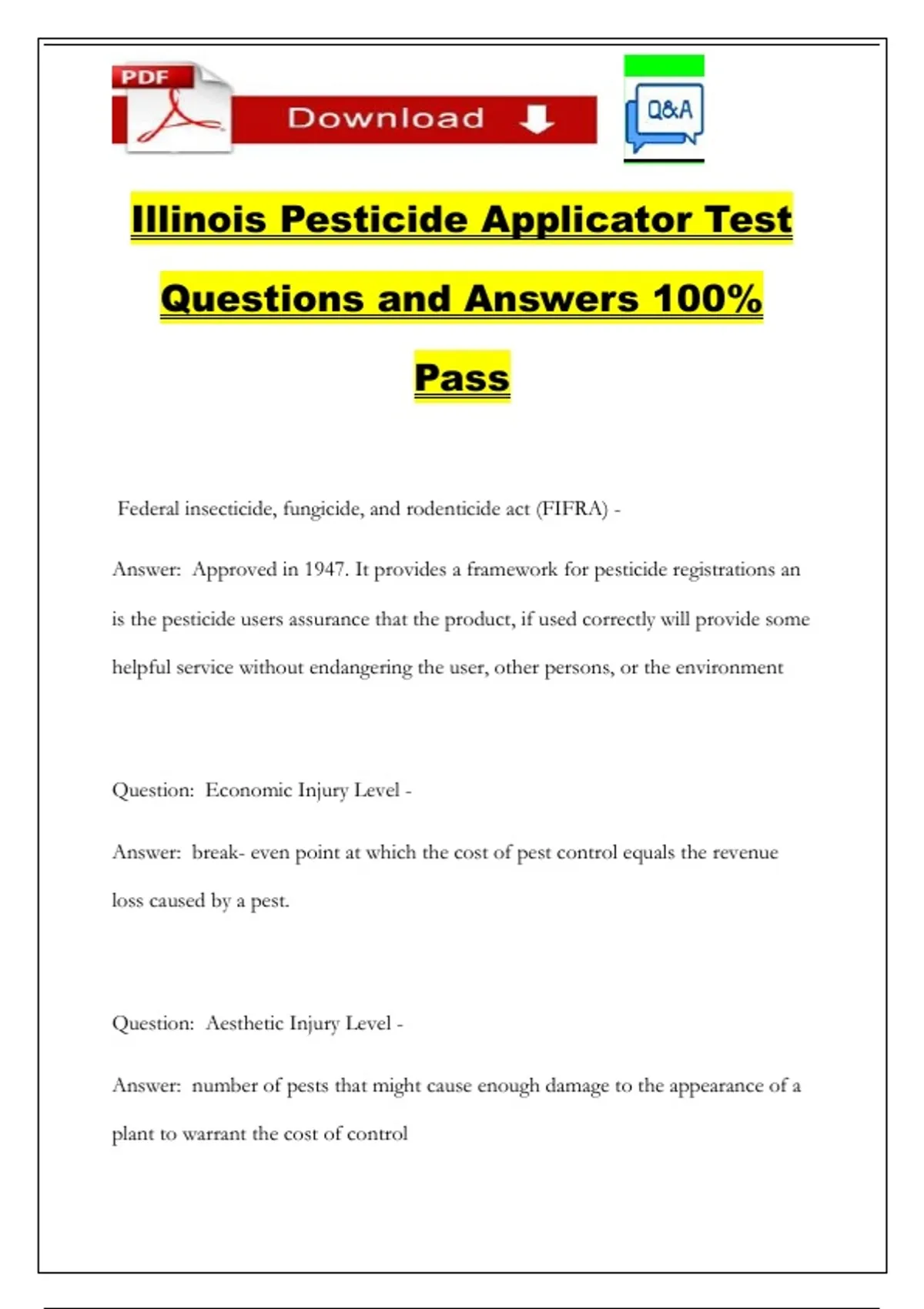 PDF

Download

Q&A

Illinois Pesticide Applicator Test Questions and Answers 100% Pass

Federal insecticide, fungicide, and rodenticide act (FIFRA) -

Answer: Approved in 1947. It provides a framework for pesticide registrations an is the pesticide users assurance that the product, if used correctly will provide some helpful service without endangering the user, other persons, or the environment

Question: Economic Injury Level -

Answer: break- even point at which the cost of pest control equals the revenue loss caused by a pest.

Question: Aesthetic Injury Level -

Answer: number of pests that might cause enough damage to the appearance of a plant to warrant the cost of control